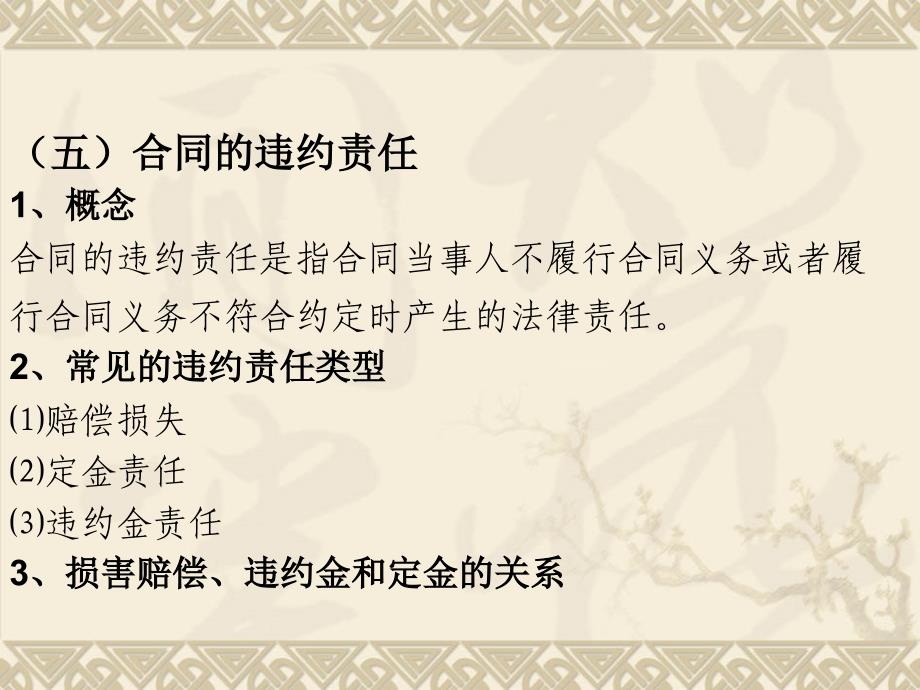 （五）合同的违约责任

1、概念

合同的违约责任是指合同当事人不履行合同义务或者履行合同义务不符合约定时产生的法律责任。

2、常见的违约责任类型

⑴赔偿损失

⑵定金责任

⑶违约金责任

3、损害赔偿、违约金和定金的关系